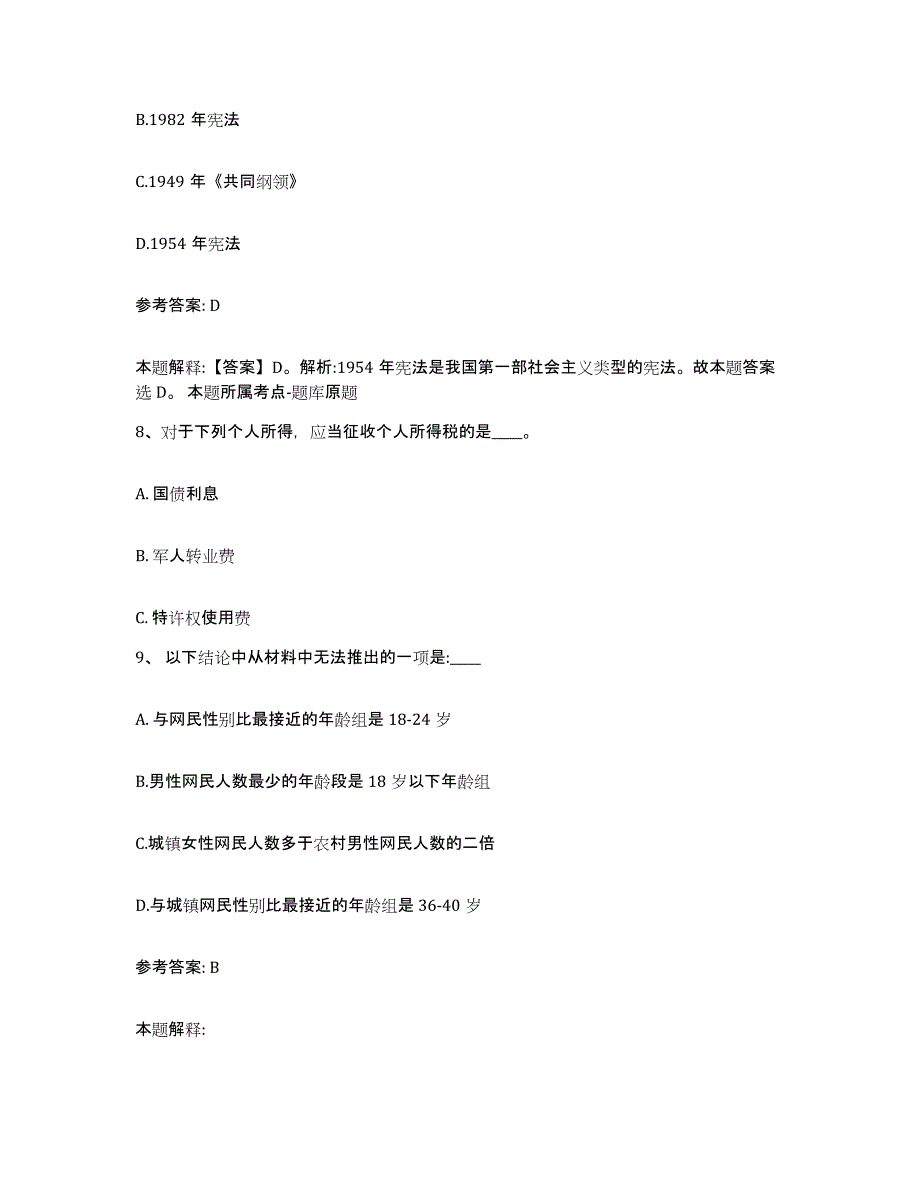 B.1982 年宪法

C.1949 年《共同纲领》

D.1954 年宪法

参考答案: D

本题解释:【答案】D。解析:1954 年宪法是我国第一部社会主义类型的宪法。故本题答案选 D。 本题所属考点-题库原题

8、对于下列个人所得，应当征收个人所得税的是____。

A. 国债利息

B. 军人转业费

C. 特许权使用费

9、 以下结论中从材料中无法推出的一项是:____

A. 与网民性别比最接近的年龄组是 18-24 岁

B.男性网民人数最少的年龄段是 18 岁以下年龄组

C.城镇女性网民人数多于农村男性网民人数的二倍

D.与城镇网民性别比最接近的年龄组是 36-40 岁

参考答案: B

本题解释: